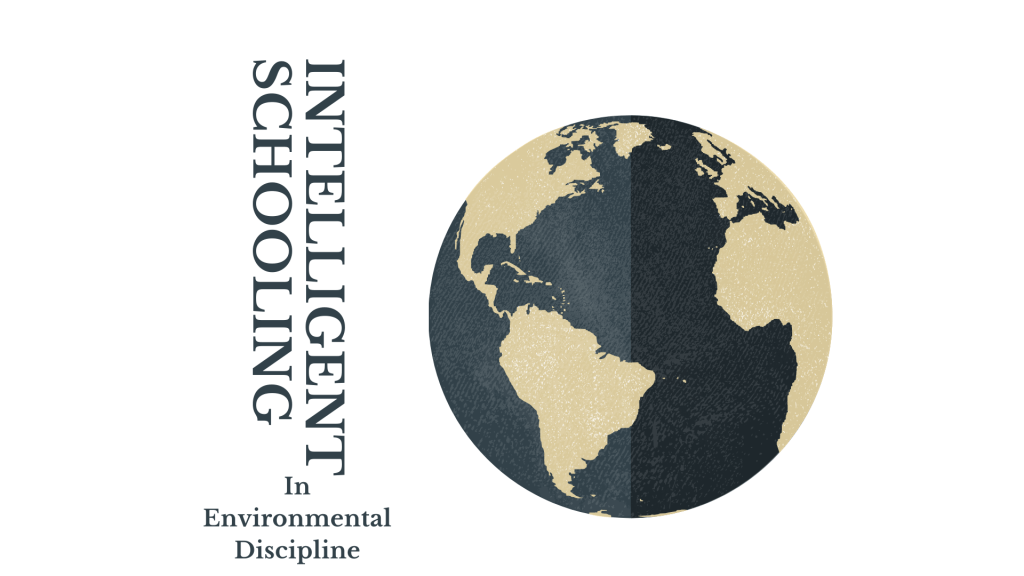 INTELLIGENT
SCHOOLING
In
Environmental
Discipline